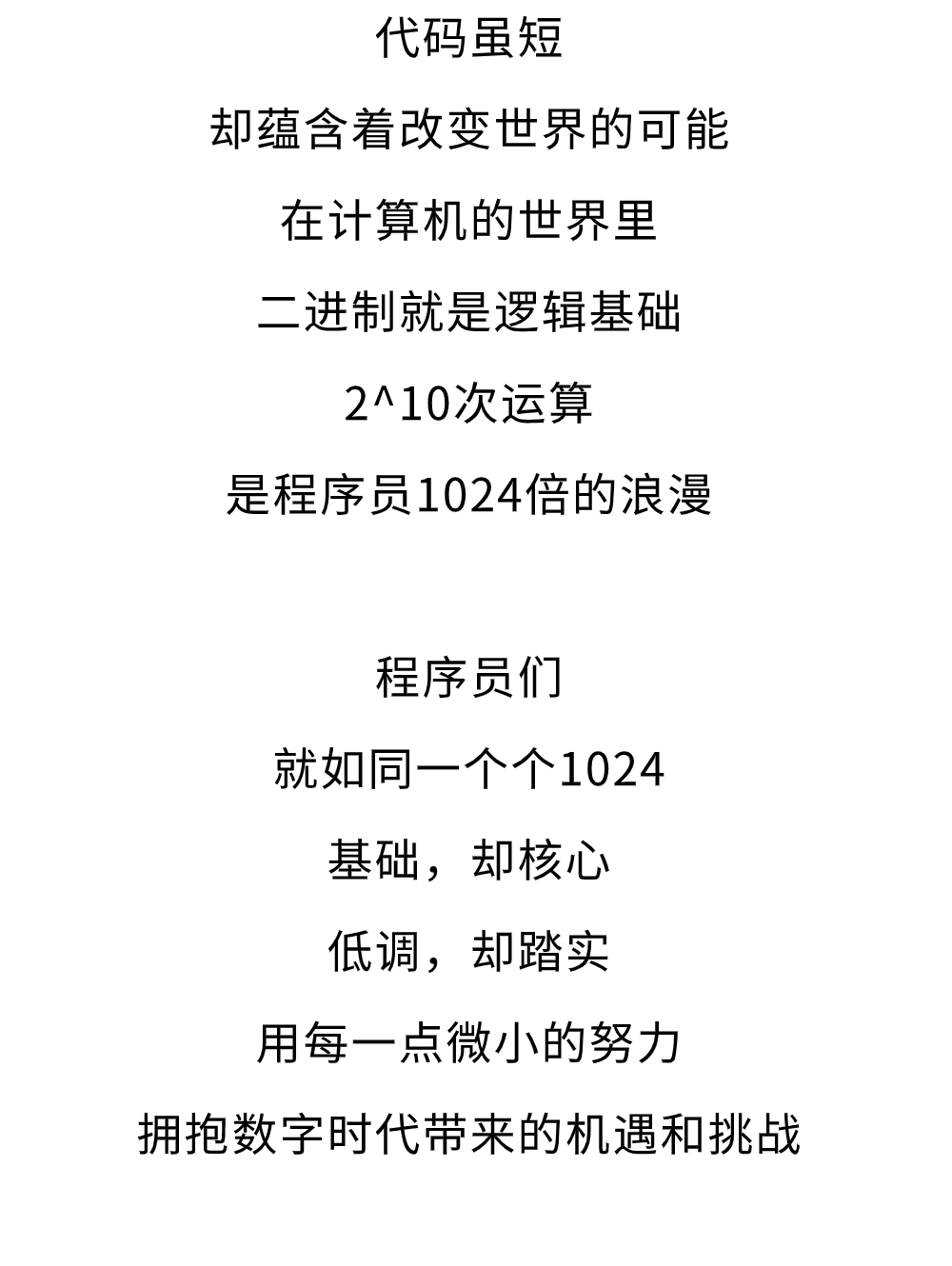 代码虽短

却蕴含着改变世界的可能

在计算机的世界里

二进制就是逻辑基础

2^10次运算

是程序员1024倍的浪漫

程序员们

就如同一个个1024

基础，却核心

低调，却踏实

用每一点微小的努力

拥抱数字时代带来的机遇和挑战